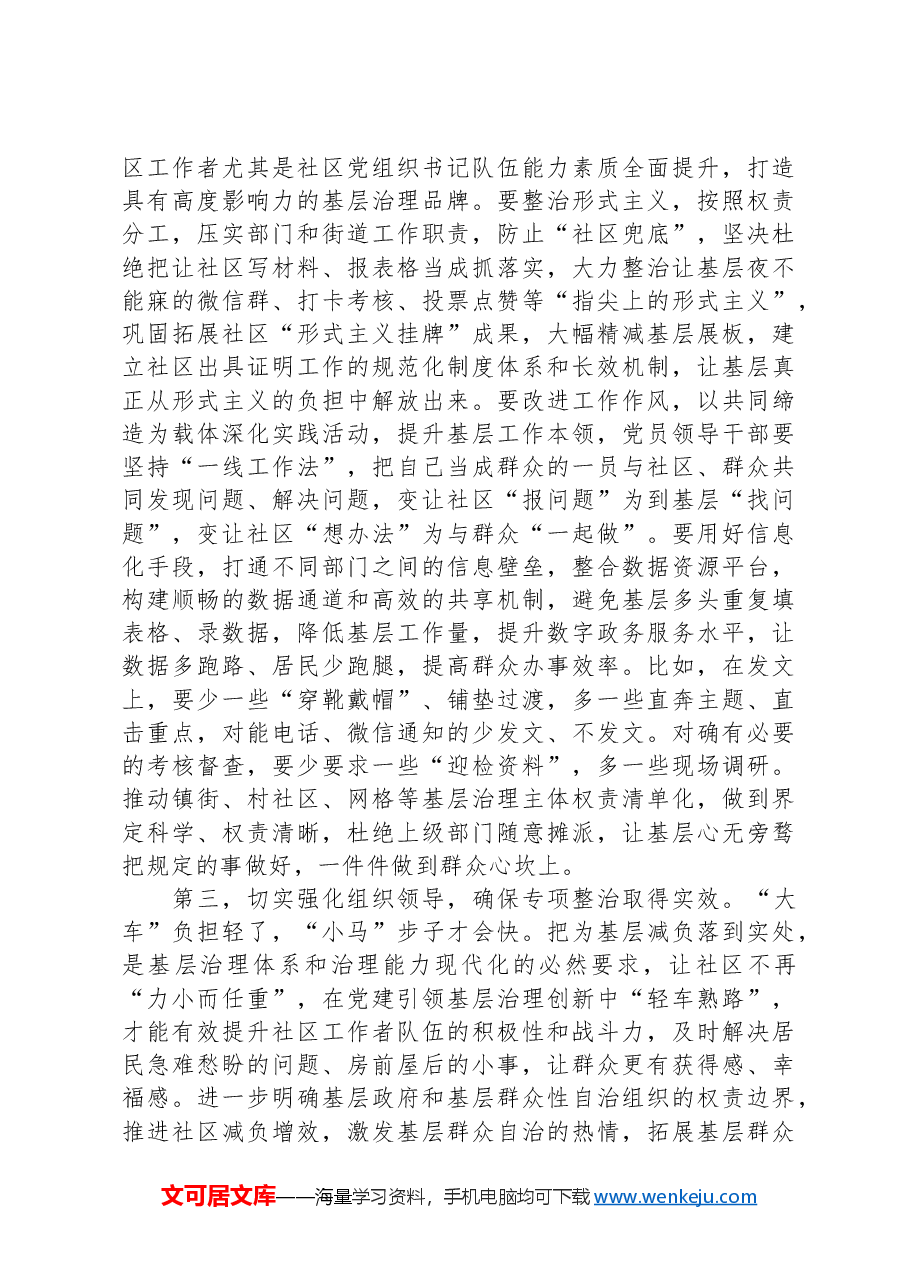 区工作者尤其是社区党组织书记队伍能力素质全面提升，打造具有高度影响力的基层治理品牌。要整治形式主义，按照权责分工，压实部门和街道工作职责，防止“社区兜底”，坚决杜绝把让社区写材料、报表格当成抓落实，大力整治让基层夜不能寐的微信群、打卡考核、投票点赞等“指尖上的形式主义”，巩固拓展社区“形式主义挂牌”成果，大幅精减基层展板，建立社区出具证明工作的规范化制度体系和长效机制，让基层真正从形式主义的负担中解放出来。要改进工作作风，以共同缔造为载体深化实践活动，提升基层工作本领，党员领导干部要坚持“一线工作法”，把自己当成群众的一员与社区、群众共同发现问题、解决问题，变让社区“报问题”为到基层“找问题”，变让社区“想办法”为与群众“一起做”。要用好信息化手段，打通不同部门之间的信息壁垒，整合数据资源平台，构建顺畅的数据通道和高效的共享机制，避免基层多头重复填表格、录数据，降低基层工作量，提升数字政务服务水平，让数据多跑路、居民少跑腿，提高群众办事效率。比如，在发文上，要少一些“穿靴戴帽”、铺垫过渡，多一些直奔主题、直击重点，对能电话、微信通知的少发文、不发文。对确有必要的考核督查，要少要求一些“迎检资料”，多一些现场调研。推动镇街、村社区、网格等基层治理主体权责清单化，做到界定科学、权责清晰，杜绝上级部门随意摊派，让基层心无旁骛把规定的事做好，一件件做到群众心坎上。

第三，切实强化组织领导，确保专项整治取得实效。“大车”负担轻了，“小马”步子才会快。把为基层减负落到实处，是基层治理体系和治理能力现代化的必然要求，让社区不再“力小而任重”，在党建引领基层治理创新中“轻车熟路”，才能有效提升社区工作者队伍的积极性和战斗力，及时解决居民急难愁盼的问题、房前屋后的小事，让群众更有获得感、幸福感。进一步明确基层政府和基层群众性自治组织的权责边界，推进社区减负增效，激发基层群众自治的热情，拓展基层群众

文可居文库——海量学习资料，手机电脑均可下载www.wenkeju.com